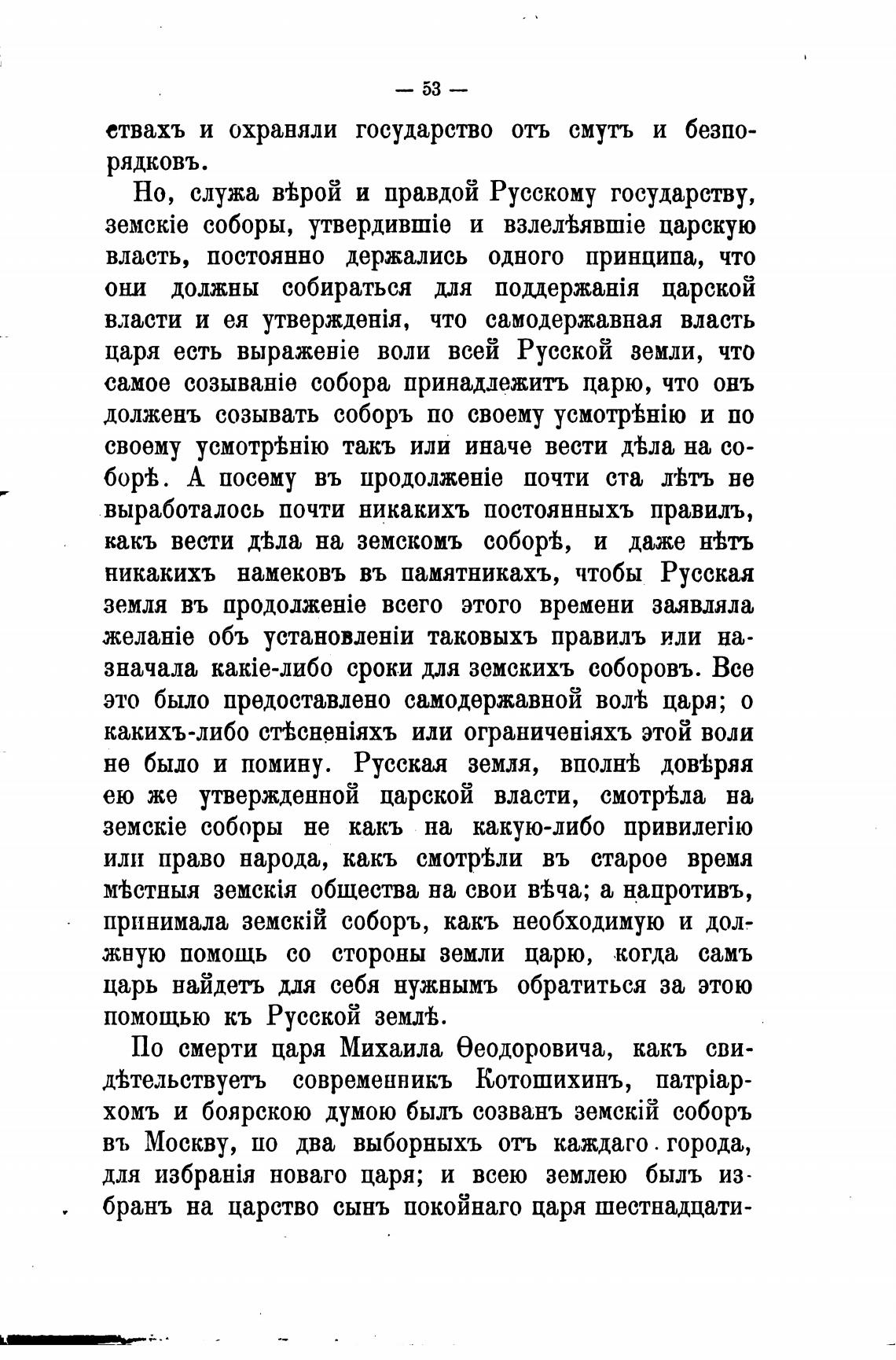 — 53 —

ствахъ и охраняли государство отъ смутъ и безпорядковъ.

Но, служа вѣрой и правдой Русскому государству, земскіе соборы, утвердившіе и взлелѣявшіе царскую власть, постоянно держались одного принципа, что они должны собираться для поддержанія царской власти и ея утвержденія, что самодержавная власть царя есть выраженіе воли всей Русской земли, что самое созываніе собора принадлежитъ царю, что онъ долженъ созывать соборъ по своему усмотрѣнію и по своему усмотрѣнію такъ или иначе вести дѣла на соборѣ. А посему въ продолженіе почти ста лѣтъ не выработалось почти никакихъ постоянныхъ правилъ, какъ вести дѣла на земскомъ соборѣ, и даже нѣтъ никакихъ намековъ въ памятникахъ, чтобы Русская земля въ продолженіе всего этого времени заявляла желаніе объ установленіи таковыхъ правилъ или назначала какіе-либо сроки для земскихъ соборовъ. Все это было предоставлено самодержавной волѣ царя; о какихъ-либо стѣсненіяхъ или ограниченіяхъ этой воли не было и помину. Русская земля, вполнѣ довѣряя ею же утвержденной царской власти, смотрѣла на земскіе соборы не какъ на какую-либо привилегію или право народа, какъ смотрѣли въ старое время мѣстныя земскія общества на свои вѣча; а напротивъ, принимала земскій соборъ, какъ необходимую и должную помощь со стороны земли царю, когда самъ царь найдетъ для себя нужнымъ обратиться за этою помощью къ Русской землѣ.

По смерти царя Михаила Ѳеодоровича, какъ свидѣтельствуетъ современникъ Котошихинъ, патріархомъ и боярскою думою былъ созванъ земскій соборъ въ Москву, по два выборныхъ отъ каждаго города, для избранія новаго царя; и всею землею былъ избранъ на царство сынъ покойнаго царя шестнадцати-